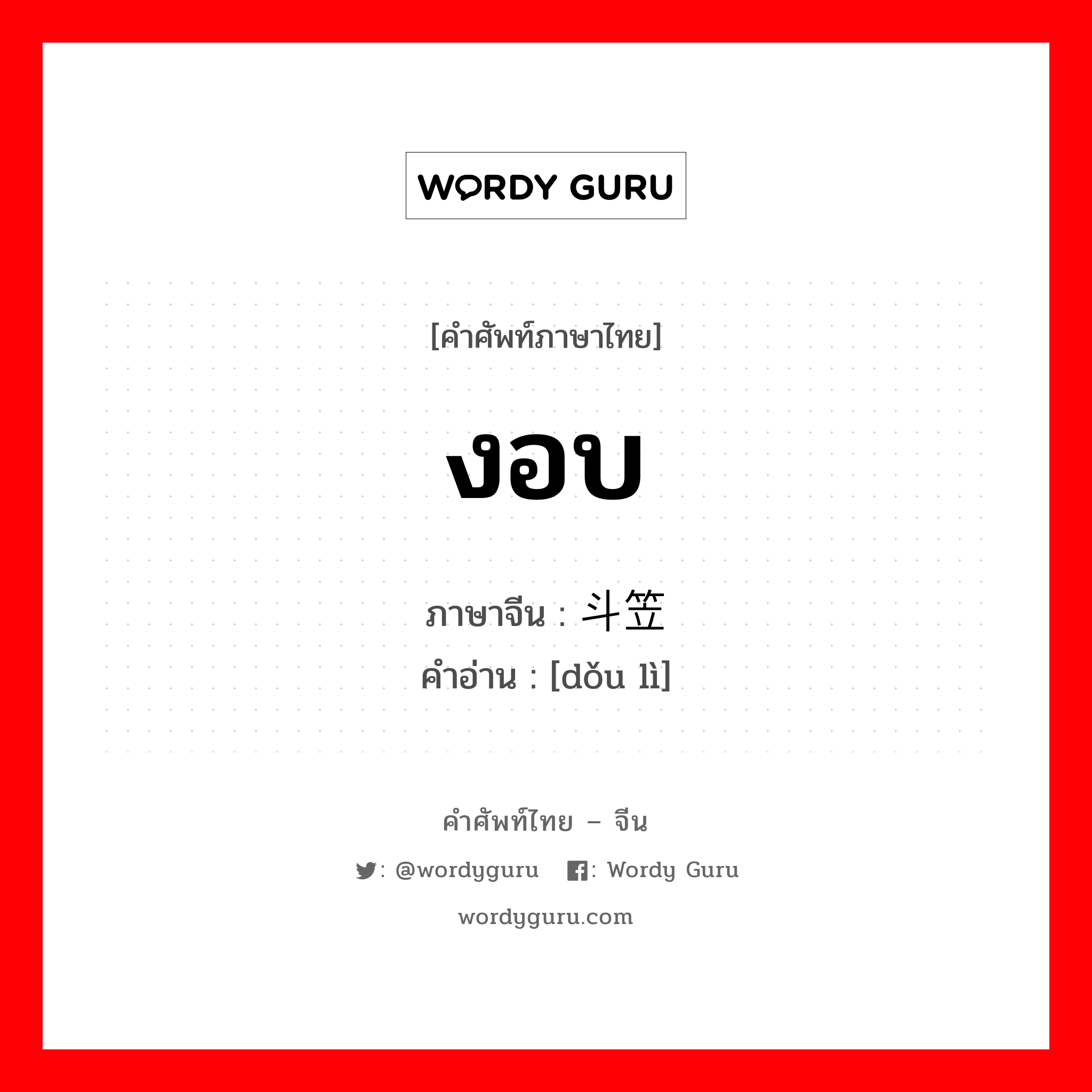 WORDY GURU

[คำศัพท์ภาษาไทย]

งอบ

ภาษาจีน : 斗笠
คำอ่าน : [dǒu lì]

คำศัพท์ไทย – จีน

: @wordyguru : Wordy Guru

wordyguru.com